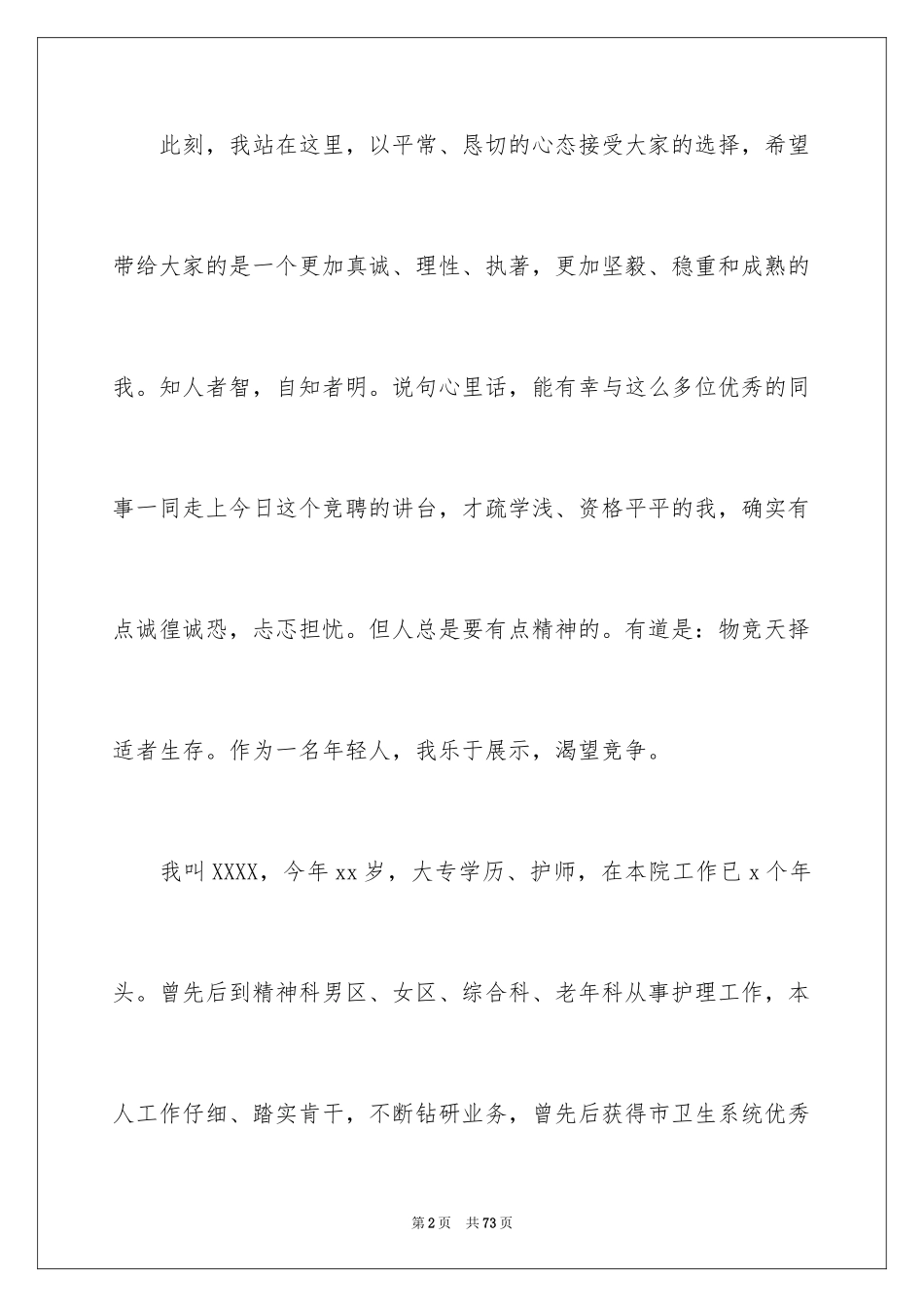 此刻，我站在这里，以平常、恳切的心态接受大家的选择，希望带给大家的是一个更加真诚、理性、执著，更加坚毅、稳重和成熟的我。知人者智，自知者明。说句心里话，能有幸与这么多位优秀的同事一同走上今日这个竞聘的讲台，才疏学浅、资格平平的我，确实有点诚徨诚恐，忐忑担忧。但人总是要有点精神的。有道是：物竞天择适者生存。作为一名年轻人，我乐于展示，渴望竞争。

我叫XXXX，今年xx岁，大专学历、护师，在本院工作已x个年头。曾先后到精神科男区、女区、综合科、老年科从事护理工作，本人工作仔细、踏实肯干，不断钻研业务，曾先后获得市卫生系统优秀

第2页 共73页